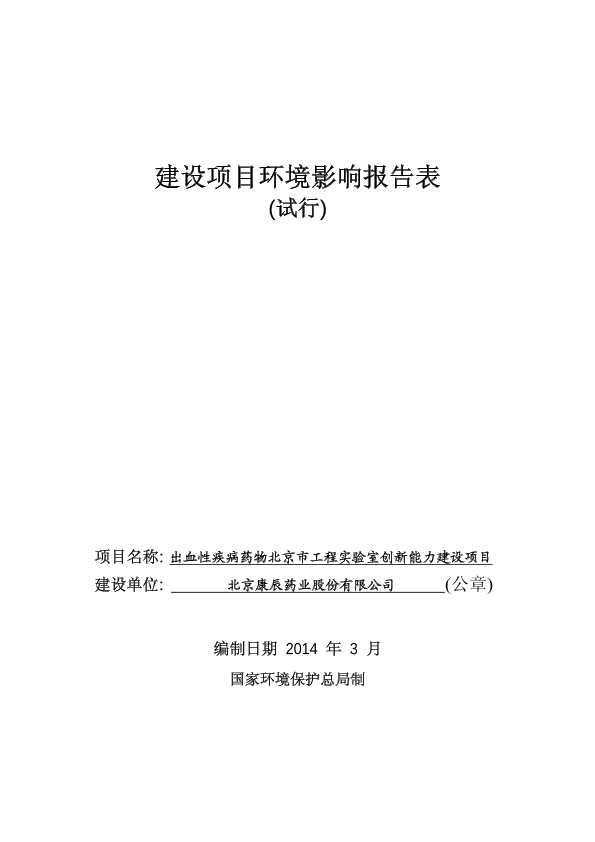 建设项目环境影响报告表
(试行)

项目名称: 出血性疾病药物北京市工程实验室创新能力建设项目

建设单位: 北京康辰药业股份有限公司 (公章)

编制日期 2014 年 3 月

国家环境保护总局制